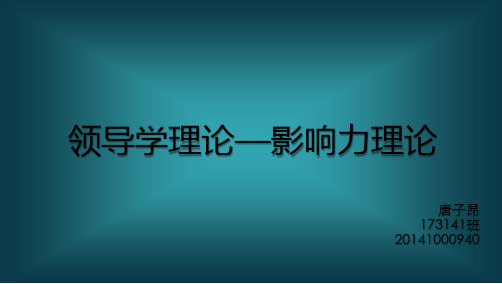 领导学理论—影响力理论

唐子昂
173141班
20141000940